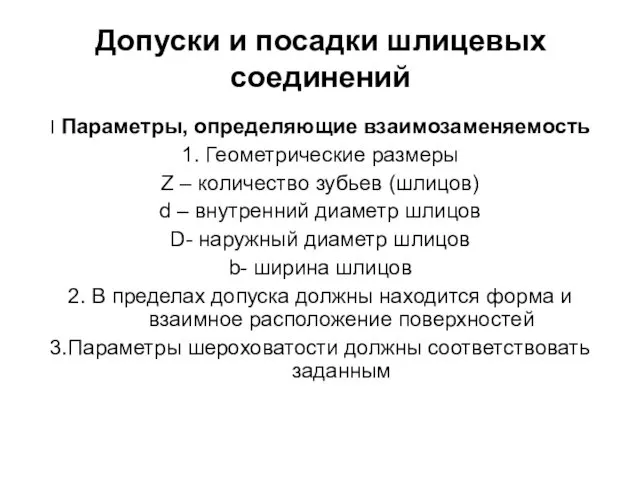 Допуски и посадки шлицевых соединений

I Параметры, определяющие взаимозаменяемость

1. Геометрические размеры

Z – количество зубьев (шлицов)

d – внутренний диаметр шлицов

D- наружный диаметр шлицов

b- ширина шлицов

2. В пределах допуска должны находится форма и взаимное расположение поверхностей

3.Параметры шероховатости должны соответствовать заданным